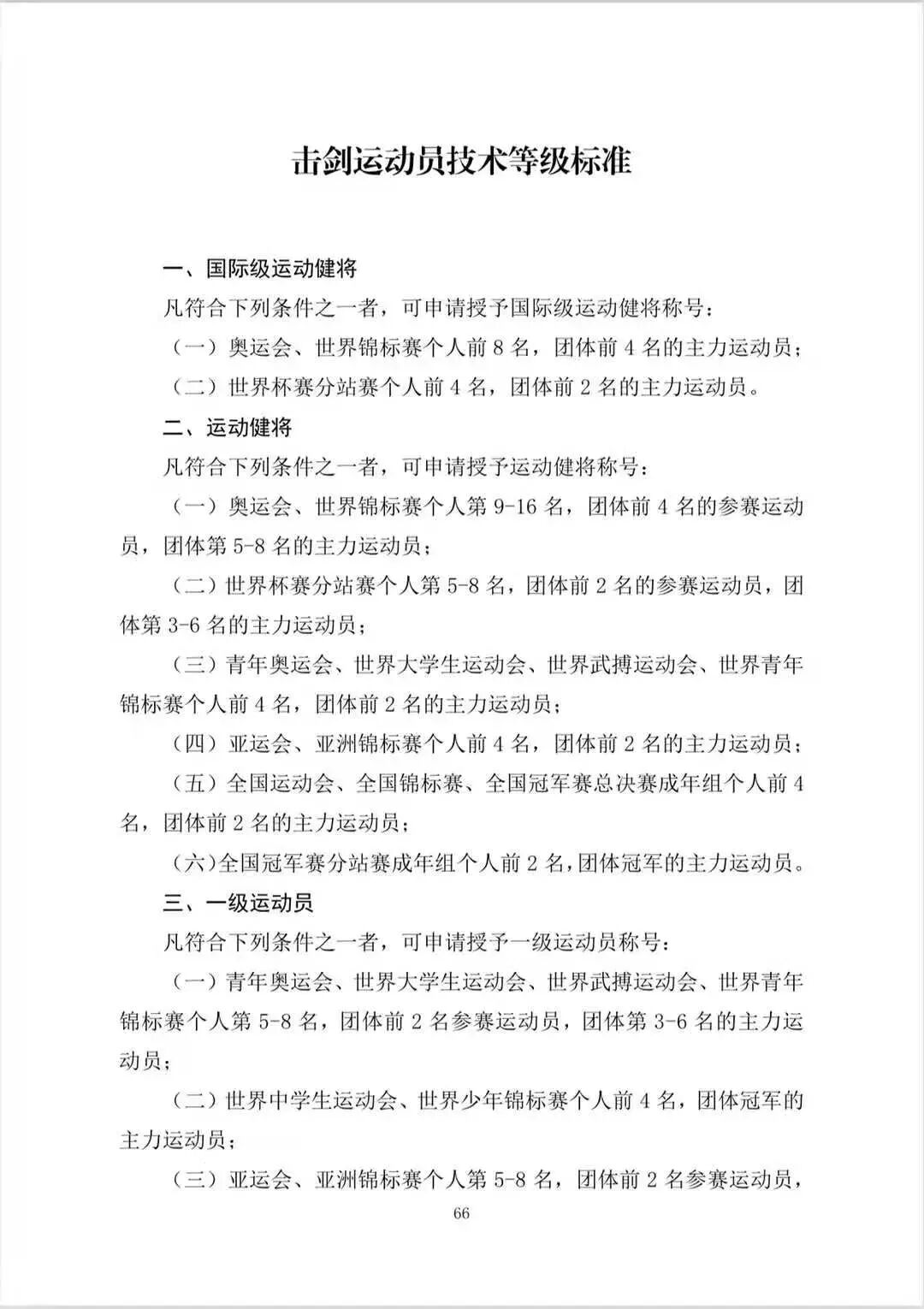 击剑运动员技术等级标准

一、国际级运动健将

凡符合下列条件之一者，可申请授予国际级运动健将称号：

（一）奥运会、世界锦标赛个人前8名，团体前4名的主力运动员；

（二）世界杯赛分站赛个人前4名，团体前2名的主力运动员。

二、运动健将

凡符合下列条件之一者，可申请授予运动健将称号：

（一）奥运会、世界锦标赛个人第9-16名，团体前4名的参赛运动员，团体第5-8名的主力运动员；

（二）世界杯赛分站赛个人第5-8名，团体前2名的参赛运动员，团体第3-6名的主力运动员；

（三）青年奥运会、世界大学生运动会、世界武搏运动会、世界青年锦标赛个人前4名，团体前2名的主力运动员；

（四）亚运会、亚洲锦标赛个人前4名，团体前2名的主力运动员；

（五）全国运动会、全国锦标赛、全国冠军赛总决赛成年组个人前4名，团体前2名的主力运动员；

（六）全国冠军赛分站赛成年组个人前2名，团体冠军的主力运动员。

三、一级运动员

凡符合下列条件之一者，可申请授予一级运动员称号：

（一）青年奥运会、世界大学生运动会、世界武搏运动会、世界青年锦标赛个人第5-8名，团体前2名参赛运动员，团体第3-6名的主力运动员；

（二）世界中学生运动会、世界少年锦标赛个人前4名，团体冠军的主力运动员；

（三）亚运会、亚洲锦标赛个人第5-8名，团体前2名参赛运动员，

66